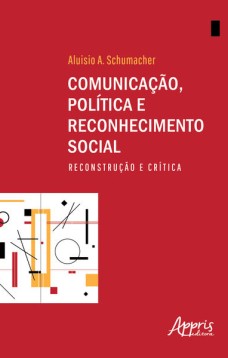 Aluisio A. Schumacher

COMUNICAÇÃO, POLÍTICA E RECONHECIMENTO SOCIAL

RECONSTRUÇÃO E CRÍTICA

Appris editora